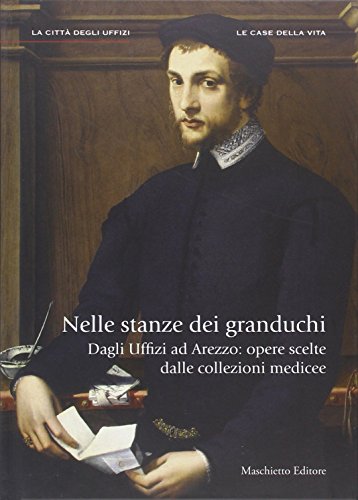 LA CITTÀ DEGLI UFFIZI

LE CASE DELLA VITA

Nelle stanze dei granduchi

Dagli Uffizi ad Arezzo: opere scelte dalle collezioni medicee

Maschietto Editore